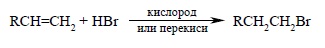 $RCH=CH_2 + HBr \xrightarrow[\text{или перекиси}]{\text{кислород}} RCH_2CH_2Br$